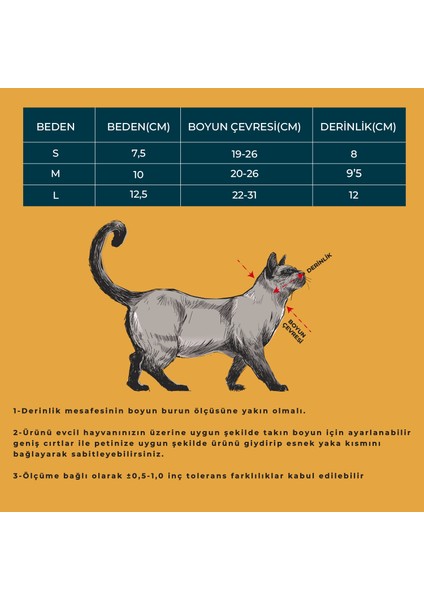 | BEDEN | BEDEN(CM) | BOYUN ÇEVRESİ(CM) | DERİNLİK(CM) |
|---|---|---|---|
| S | 7,5 | 19-26 | 8 |
| M | 10 | 20-26 | 9'5 |
| L | 12,5 | 22-31 | 12 |

DERİNLİK

BOYUN ÇEVRESİ

1-Derinlik mesafesinin boyun burun ölçüsüne yakın olmalı.

2-Ürünü evcil hayvanınızın üzerine uygun şekilde takın boyun için ayarlanabilir geniş cırtlar ile petinize uygun şekilde ürünü giydirip esnek yaka kısmını bağlayarak sabitleyebilirsiniz.

3-Ölçüme bağlı olarak ±0,5-1,0 inç tolerans farklılıklar kabul edilebilir